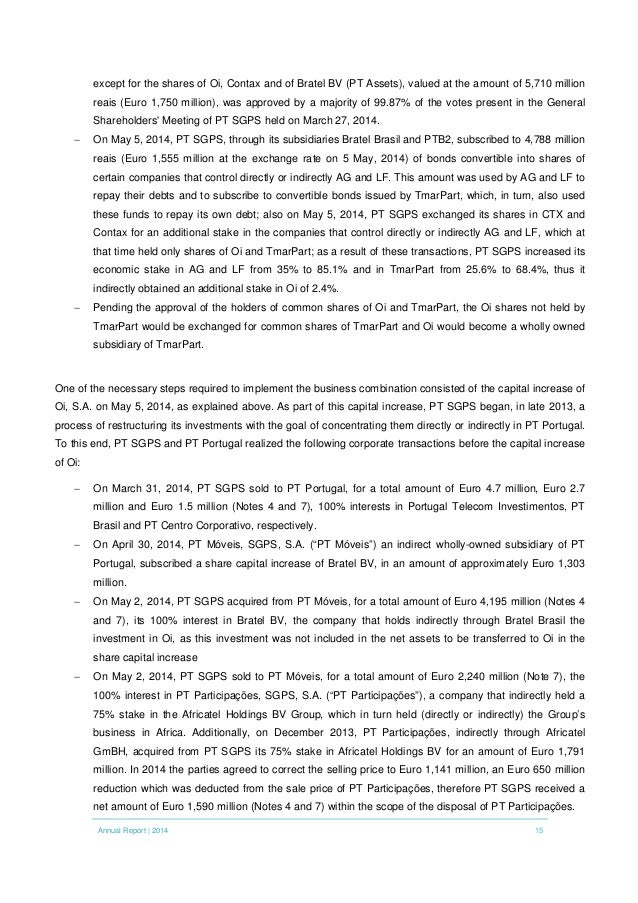 except for the shares of Oi, Contax and of Bratel BV (PT Assets), valued at the amount of 5,710 million reais (Euro 1,750 million), was approved by a majority of 99.87% of the votes present in the General Shareholders' Meeting of PT SGPS held on March 27, 2014.

– On May 5, 2014, PT SGPS, through its subsidiaries Bratel Brasil and PTB2, subscribed to 4,788 million reais (Euro 1,555 million at the exchange rate on 5 May, 2014) of bonds convertible into shares of certain companies that control directly or indirectly AG and LF. This amount was used by AG and LF to repay their debts and to subscribe to convertible bonds issued by TmarPart, which, in turn, also used these funds to repay its own debt; also on May 5, 2014, PT SGPS exchanged its shares in CTX and Contax for an additional stake in the companies that control directly or indirectly AG and LF, which at that time held only shares of Oi and TmarPart; as a result of these transactions, PT SGPS increased its economic stake in AG and LF from 35% to 85.1% and in TmarPart from 25.6% to 68.4%, thus it indirectly obtained an additional stake in Oi of 2.4%.

– Pending the approval of the holders of common shares of Oi and TmarPart, the Oi shares not held by TmarPart would be exchanged for common shares of TmarPart and Oi would become a wholly owned subsidiary of TmarPart.

One of the necessary steps required to implement the business combination consisted of the capital increase of Oi, S.A. on May 5, 2014, as explained above. As part of this capital increase, PT SGPS began, in late 2013, a process of restructuring its investments with the goal of concentrating them directly or indirectly in PT Portugal. To this end, PT SGPS and PT Portugal realized the following corporate transactions before the capital increase of Oi:

– On March 31, 2014, PT SGPS sold to PT Portugal, for a total amount of Euro 4.7 million, Euro 2.7 million and Euro 1.5 million (Notes 4 and 7), 100% interests in Portugal Telecom Investimentos, PT Brasil and PT Centro Corporativo, respectively.

– On April 30, 2014, PT Móveis, SGPS, S.A. ("PT Móveis") an indirect wholly-owned subsidiary of PT Portugal, subscribed a share capital increase of Bratel BV, in an amount of approximately Euro 1,303 million.

– On May 2, 2014, PT SGPS acquired from PT Móveis, for a total amount of Euro 4,195 million (Notes 4 and 7), its 100% interest in Bratel BV, the company that holds indirectly through Bratel Brasil the investment in Oi, as this investment was not included in the net assets to be transferred to Oi in the share capital increase

– On May 2, 2014, PT SGPS sold to PT Móveis, for a total amount of Euro 2,240 million (Note 7), the 100% interest in PT Participações, SGPS, S.A. ("PT Participações"), a company that indirectly held a 75% stake in the Africatel Holdings BV Group, which in turn held (directly or indirectly) the Group's business in Africa. Additionally, on December 2013, PT Participações, indirectly through Africatel GmBH, acquired from PT SGPS its 75% stake in Africatel Holdings BV for an amount of Euro 1,791 million. In 2014 the parties agreed to correct the selling price to Euro 1,141 million, an Euro 650 million reduction which was deducted from the sale price of PT Participações, therefore PT SGPS received a net amount of Euro 1,590 million (Notes 4 and 7) within the scope of the disposal of PT Participações.

Annual Report | 2014 15